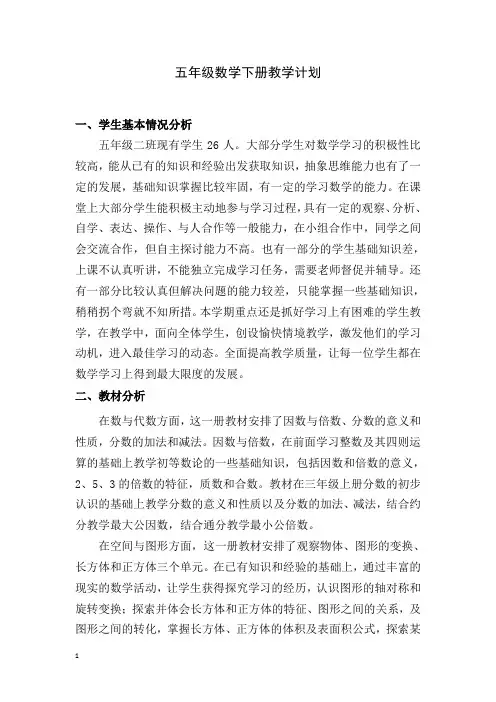 五年级数学下册教学计划

一、学生基本情况分析

五年级二班现有学生 26 人。大部分学生对数学学习的积极性比较高，能从已有的知识和经验出发获取知识，抽象思维能力也有了一定的发展，基础知识掌握比较牢固，有一定的学习数学的能力。在课堂上大部分学生能积极主动地参与学习过程，具有一定的观察、分析、自学、表达、操作、与人合作等一般能力，在小组合作中，同学之间会交流合作，但自主探讨能力不高。也有一部分的学生基础知识差，上课不认真听讲，不能独立完成学习任务，需要老师督促并辅导。还有一部分比较认真但解决问题的能力较差，只能掌握一些基础知识，稍稍拐个弯就不知所措。本学期重点还是抓好学习上有困难的学生教学，在教学中，面向全体学生，创设愉快情境教学，激发他们的学习动机，进入最佳学习的动态。全面提高教学质量，让每一位学生都在数学学习上得到最大限度的发展。

二、教材分析

在数与代数方面，这一册教材安排了因数与倍数、分数的意义和性质，分数的加法和减法。因数与倍数，在前面学习整数及其四则运算的基础上教学初等数论的一些基础知识，包括因数和倍数的意义，2、5、3 的倍数的特征，质数和合数。教材在三年级上册分数的初步认识的基础上教学分数的意义和性质以及分数的加法、减法，结合约分教学最大公因数，结合通分教学最小公倍数。

在空间与图形方面，这一册教材安排了观察物体、图形的变换、长方体和正方体三个单元。在已有知识和经验的基础上，通过丰富的现实的数学活动，让学生获得探究学习的经历，认识图形的轴对称和旋转变换；探索并体会长方体和正方体的特征、图形之间的关系，及图形之间的转化，掌握长方体、正方体的体积及表面积公式，探索某

1